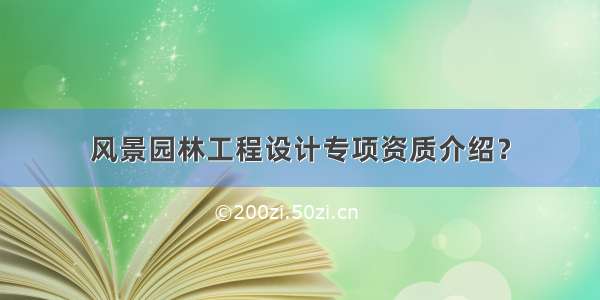 风景园林工程设计专项资质介绍？

©200zi.50zi.cn